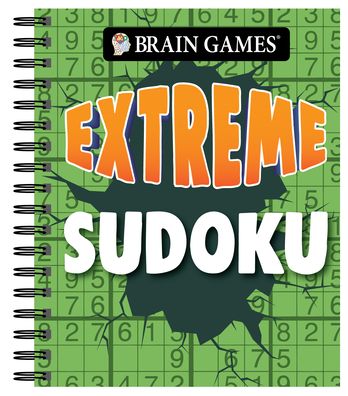 BRAIN GAMES®

EXTREME

SUDOKU